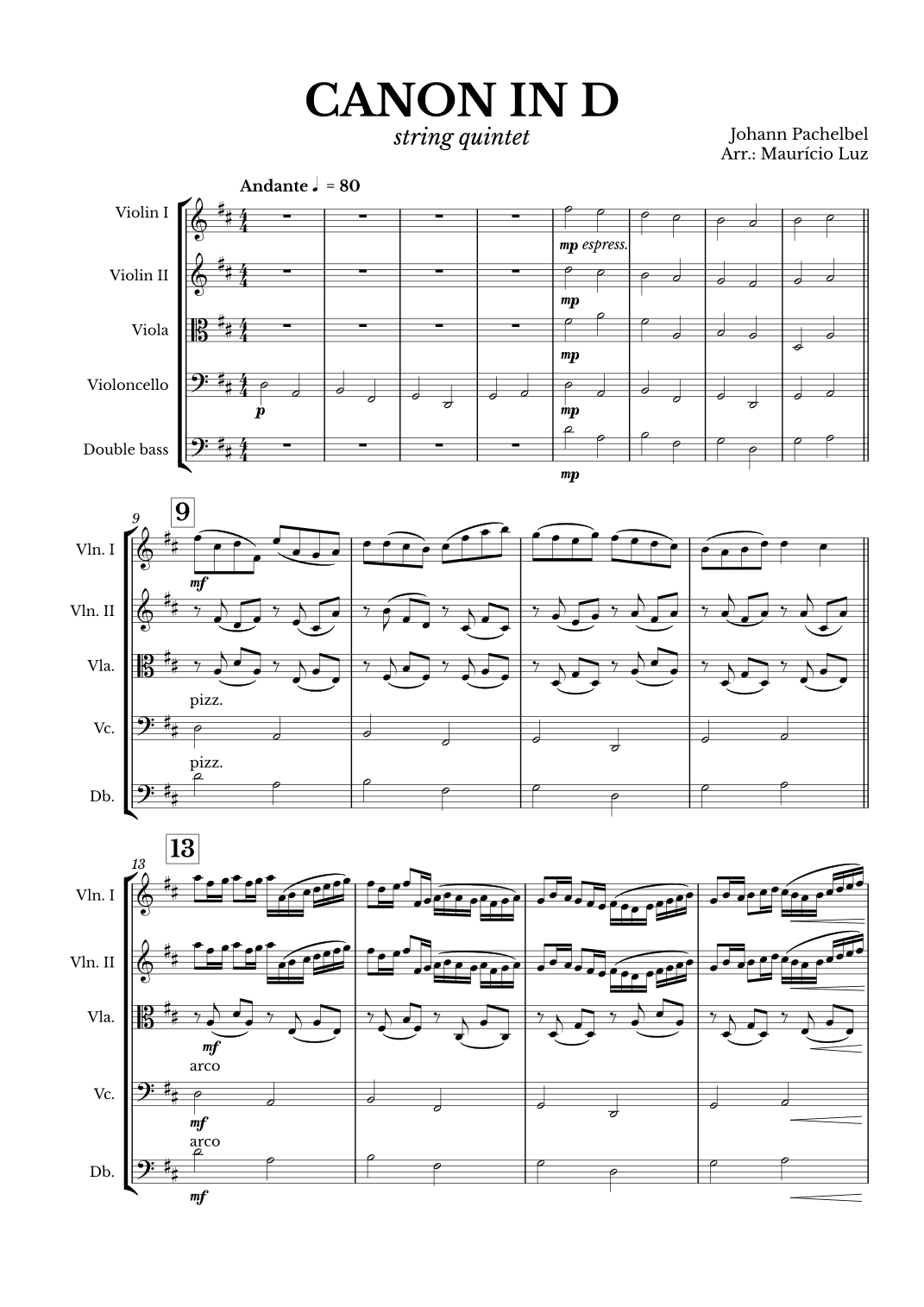 CANON IN D
string quintet

Johann Pachelbel
Arr.: Maurício Luz

Andante ♩ = 80

Violin I
Violin II
Viola
Violoncello
Double bass

mp espress.
mp
mp
p
mp
mp

9
9
Vln. I
Vln. II
Vla.
Vc.
Db.
mf
pizz.
pizz.

13
13
Vln. I
Vln. II
Vla.
Vc.
Db.
mf
arco
mf
arco
mf